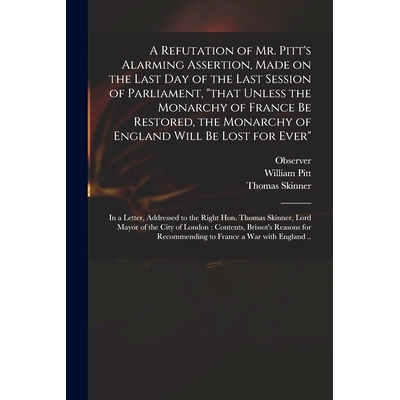 A Refutation of Mr. Pitt's Alarming Assertion, Made on the Last Day of the Last Session of Parliament, "that Unless the Monarchy of France Be Restored, the Monarchy of England Will Be Lost for Ever"

Observer
William Pitt
Thomas Skinner

In a Letter, Addressed to the Right Hon. Thomas Skinner, Lord Mayor of the City of London : Contents, Brissot's Reasons for Recommending to France a War with England ..